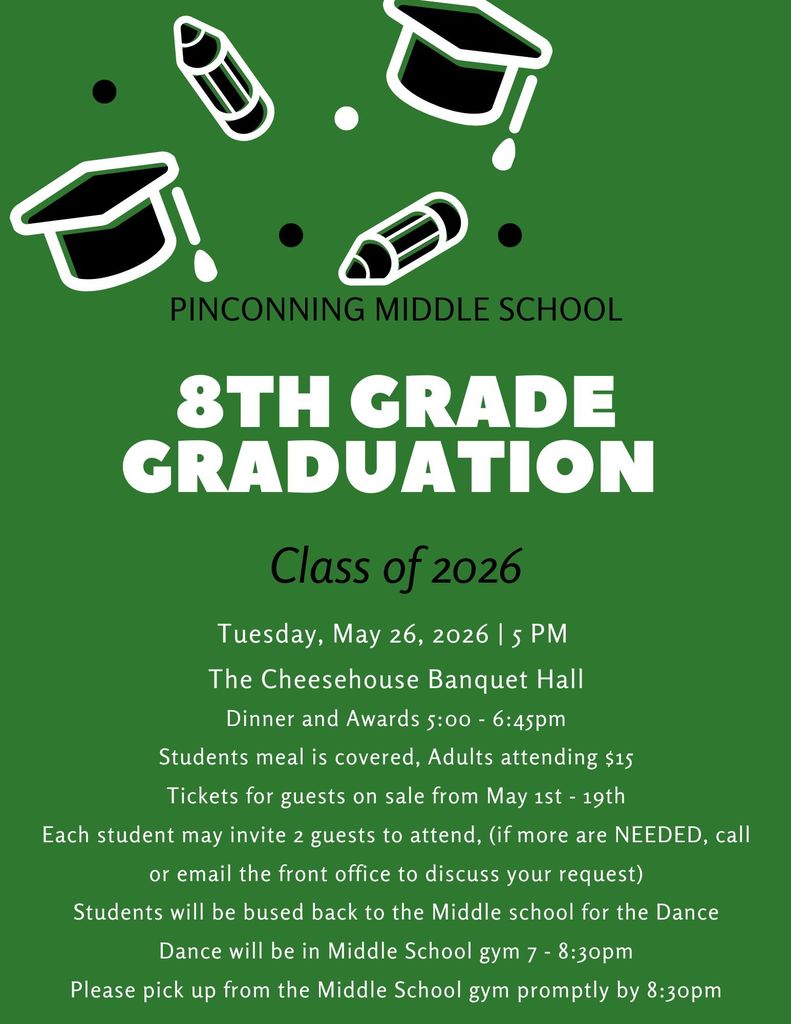 PINCONNING MIDDLE SCHOOL

8TH GRADE GRADUATION

Class of 2026

Tuesday, May 26, 2026 | 5 PM

The Cheesehouse Banquet Hall

Dinner and Awards 5:00 - 6:45pm

Students meal is covered, Adults attending $15

Tickets for guests on sale from May 1st - 19th

Each student may invite 2 guests to attend, (if more are NEEDED, call or email the front office to discuss your request)

Students will be bused back to the Middle school for the Dance

Dance will be in Middle School gym 7 - 8:30pm

Please pick up from the Middle School gym promptly by 8:30pm